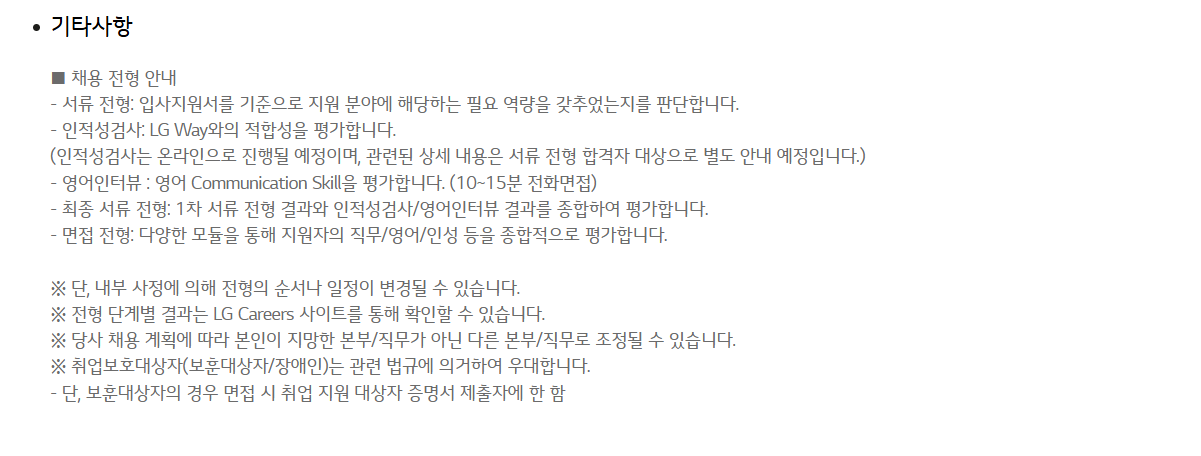 • 기타사항

■ 채용 전형 안내
- 서류 전형: 입사지원서를 기준으로 지원 분야에 해당하는 필요 역량을 갖추었는지를 판단합니다.
- 인적성검사: LG Way와의 적합성을 평가합니다.
(인적성검사는 온라인으로 진행될 예정이며, 관련된 상세 내용은 서류 전형 합격자 대상으로 별도 안내 예정입니다.)
- 영어인터뷰 : 영어 Communication Skill을 평가합니다. (10~15분 전화면접)
- 최종 서류 전형: 1차 서류 전형 결과와 인적성검사/영어인터뷰 결과를 종합하여 평가합니다.
- 면접 전형: 다양한 모듈을 통해 지원자의 직무/영어/인성 등을 종합적으로 평가합니다.

※ 단, 내부 사정에 의해 전형의 순서나 일정이 변경될 수 있습니다.
※ 전형 단계별 결과는 LG Careers 사이트를 통해 확인할 수 있습니다.
※ 당사 채용 계획에 따라 본인이 지망한 본부/직무가 아닌 다른 본부/직무로 조정될 수 있습니다.
※ 취업보호대상자(보훈대상자/장애인)는 관련 법규에 의거하여 우대합니다.
- 단, 보훈대상자의 경우 면접 시 취업 지원 대상자 증명서 제출자에 한 함